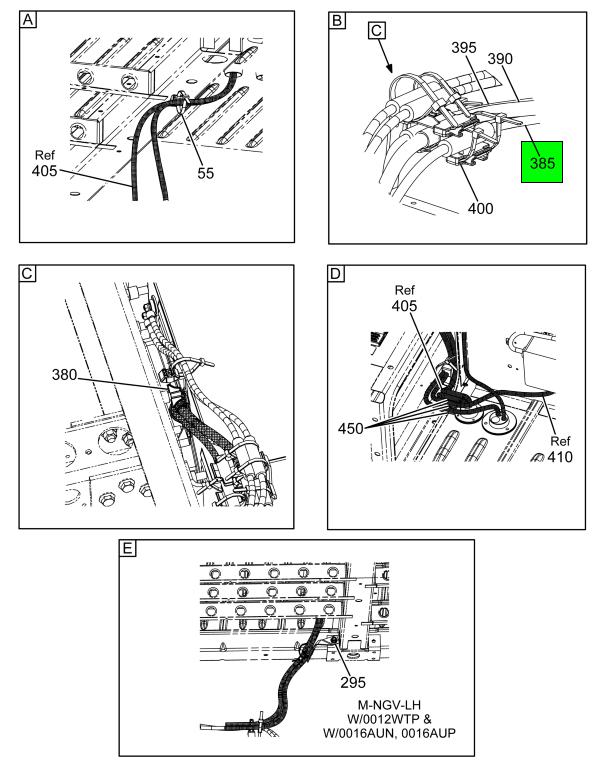 A

Ref
405

55

B

C

395

390

385

400

C

380

D

Ref
405

450

Ref
410

E

295

M-NGV-LH
W/0012WTP &
W/0016AUN, 0016AUP